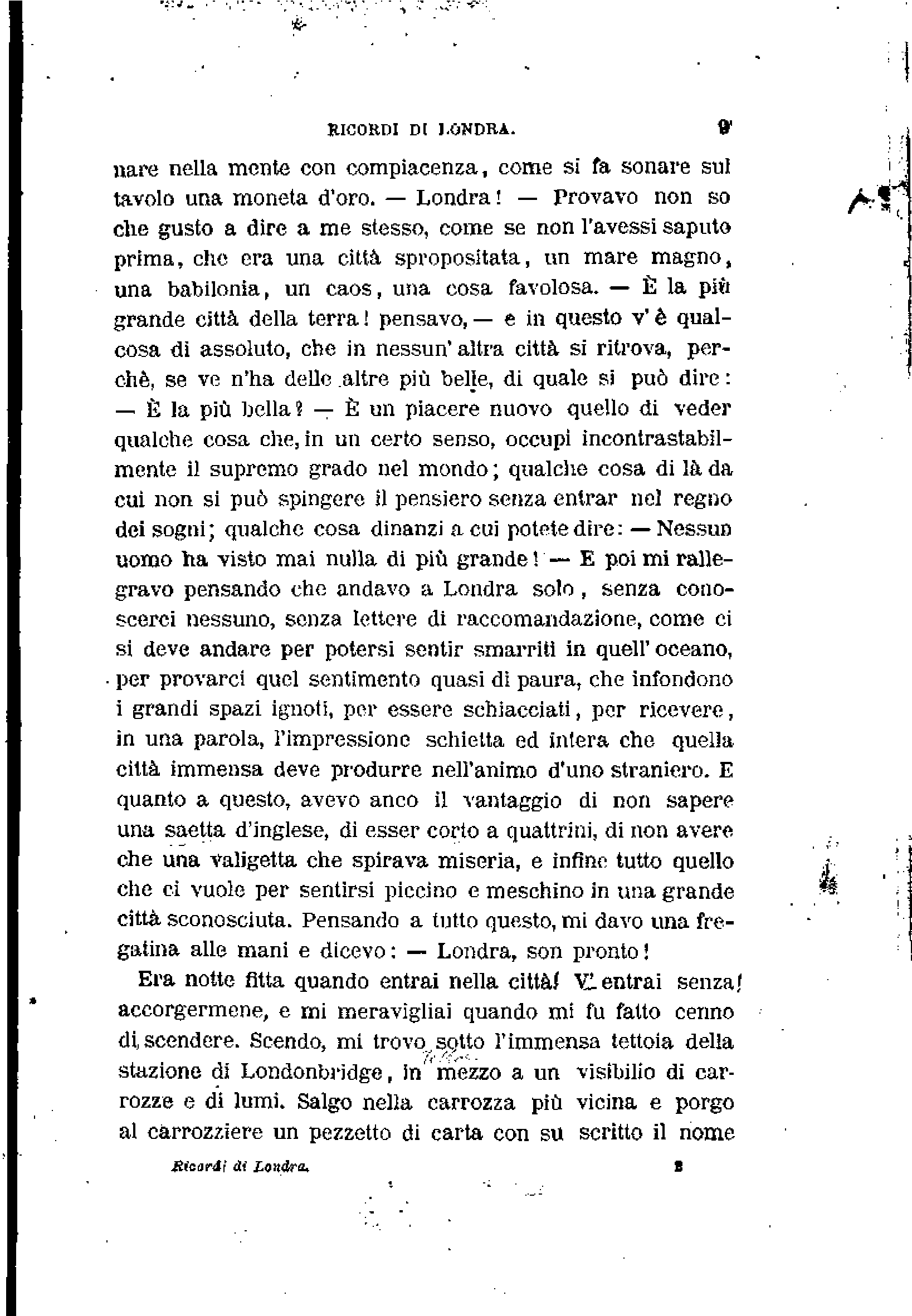 RICORDI DI LONDRA. 9

nare nella mente con compiacenza, come si fa sonare sul tavolo una moneta d'oro. — Londra! — Provavo non so che gusto a dire a me stesso, come se non l'avessi saputo prima, che era una città spropositata, un mare magno, una babilonia, un caos, una cosa favolosa. — È la più grande città della terra! pensavo, — e in questo v'è qualcosa di assoluto, che in nessun'altra città si ritrova, perchè, se ve n'ha delle altre più belle, di quale si può dire: — È la più bella? — È un piacere nuovo quello di veder qualche cosa che, in un certo senso, occupi incontrastabilmente il supremo grado nel mondo; qualche cosa di là da cui non si può spingere il pensiero senza entrar nel regno dei sogni; qualche cosa dinanzi a cui potete dire: — Nessun uomo ha visto mai nulla di più grande! — E poi mi rallegravo pensando che andavo a Londra solo, senza conoscerci nessuno, senza lettere di raccomandazione, come ci si deve andare per potersi sentir smarriti in quell'oceano, per provarci quel sentimento quasi di paura, che infondono i grandi spazi ignoti, per essere schiacciati, per ricevere, in una parola, l'impressione schietta ed intera che quella città immensa deve produrre nell'animo d'uno straniero. E quanto a questo, avevo anco il vantaggio di non sapere una saetta d'inglese, di esser corto a quattrini, di non avere che una valigetta che spirava miseria, e infine tutto quello che ci vuole per sentirsi piccino e meschino in una grande città sconosciuta. Pensando a tutto questo, mi davo una fregatina alle mani e dicevo: — Londra, son pronto!

Era notte fitta quando entrai nella città! V'entrai senza accorgermene, e mi meravigliai quando mi fu fatto cenno di scendere. Scendo, mi trovo sotto l'immensa tettoia della stazione di Londonbridge, in mezzo a un visibilio di carrozze e di lumi. Salgo nella carrozza più vicina e porgo al carrozziere un pezzetto di carta con su scritto il nome

Ricordi di Londra. 2